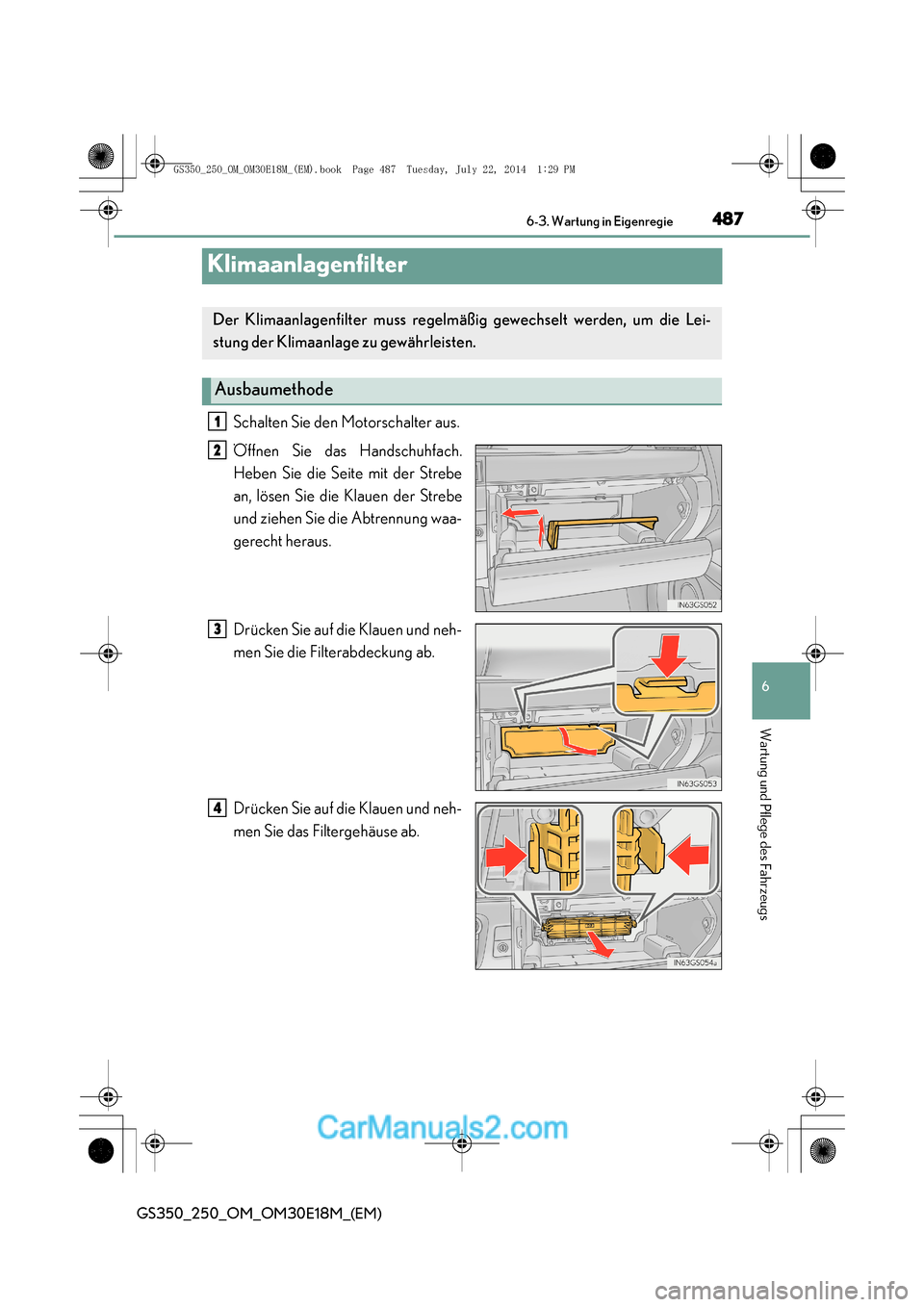 GS350_250_OM_OM30E18M_(EM).book Page 487 Tuesday, July 22, 2014 1:29 PM

6-3. Wartung in Eigenregie 487

Klimaanlagenfilter

Der Klimaanlagenfilter muss regelmäßig gewechselt werden, um die Leistung der Klimaanlage zu gewährleisten.

Ausbaumethode

1 Schalten Sie den Motorschalter aus.

2 Öffnen Sie das Handschuhfach. Heben Sie die Seite mit der Strebe an, lösen Sie die Klauen der Strebe und ziehen Sie die Abtrennung waagerecht heraus.

IN63GS052

3 Drücken Sie auf die Klauen und nehmen Sie die Filterabdeckung ab.

IN63GS053

4 Drücken Sie auf die Klauen und nehmen Sie das Filtergehäuse ab.

IN63GS054a

6

Wartung und Pflege des Fahrzeugs

CarManuals2.com

GS350_250_OM_OM30E18M_(EM)

carmanualsonline.info